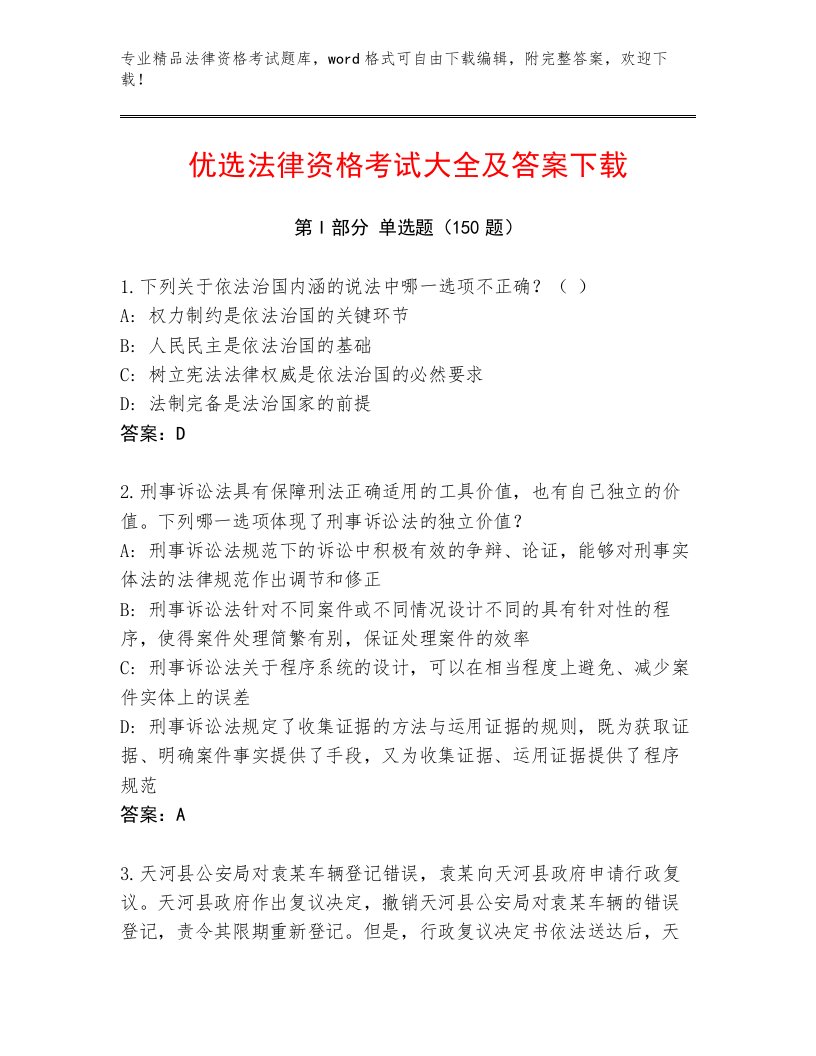 专业精品法律资格考试题库，word格式可自由下载编辑，附完整答案，欢迎下载！

优选法律资格考试大全及答案下载

第Ⅰ部分 单选题（150题）

1.下列关于依法治国内涵的说法中哪一选项不正确？（ ）
A: 权力制约是依法治国的关键环节
B: 人民民主是依法治国的基础
C: 树立宪法法律权威是依法治国的必然要求
D: 法制完备是法治国家的前提
答案：D

2.刑事诉讼法具有保障刑法正确适用的工具价值，也有自己独立的价值。下列哪一选项体现了刑事诉讼法的独立价值？
A: 刑事诉讼法规范下的诉讼中积极有效的争辩、论证，能够对刑事实体法的法律规范作出调节和修正
B: 刑事诉讼法针对不同案件或不同情况设计不同的具有针对性的程序，使得案件处理简繁有别，保证处理案件的效率
C: 刑事诉讼法关于程序系统的设计，可以在相当程度上避免、减少案件实体上的误差
D: 刑事诉讼法规定了收集证据的方法与运用证据的规则，既为获取证据、明确案件事实提供了手段，又为收集证据、运用证据提供了程序规范
答案：A

3.天河县公安局对袁某车辆登记错误，袁某向天河县政府申请行政复议。天河县政府作出复议决定，撤销天河县公安局对袁某车辆的错误登记，责令其限期重新登记。但是，行政复议决定书依法送达后，天